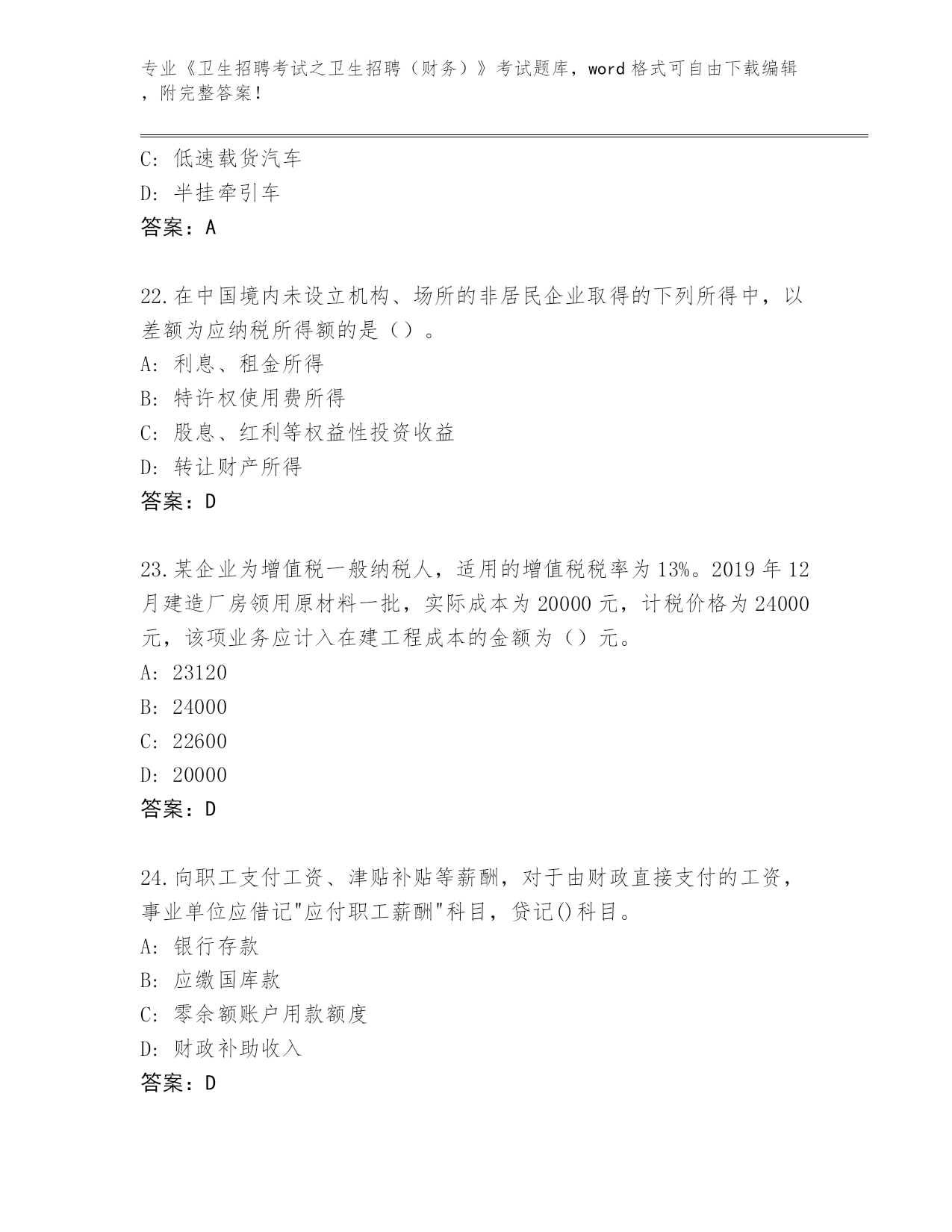 专业《卫生招聘考试之卫生招聘（财务）》考试题库，word 格式可自由下载编辑，附完整答案！

C：低速载货汽车
D：半挂牵引车
答案：A

22.在中国境内未设立机构、场所的非居民企业取得的下列所得中，以差额为应纳税所得额的是（）。
A：利息、租金所得
B：特许权使用费所得
C：股息、红利等权益性投资收益
D：转让财产所得
答案：D

23.某企业为增值税一般纳税人，适用的增值税税率为 13%。2019 年 12 月建造厂房领用原材料一批，实际成本为 20000 元，计税价格为 24000 元，该项业务应计入在建工程成本的金额为（）元。
A：23120
B：24000
C：22600
D：20000
答案：D

24.向职工支付工资、津贴补贴等薪酬，对于由财政直接支付的工资，事业单位应借记"应付职工薪酬"科目，贷记()科目。
A：银行存款
B：应缴国库款
C：零余额账户用款额度
D：财政补助收入
答案：D